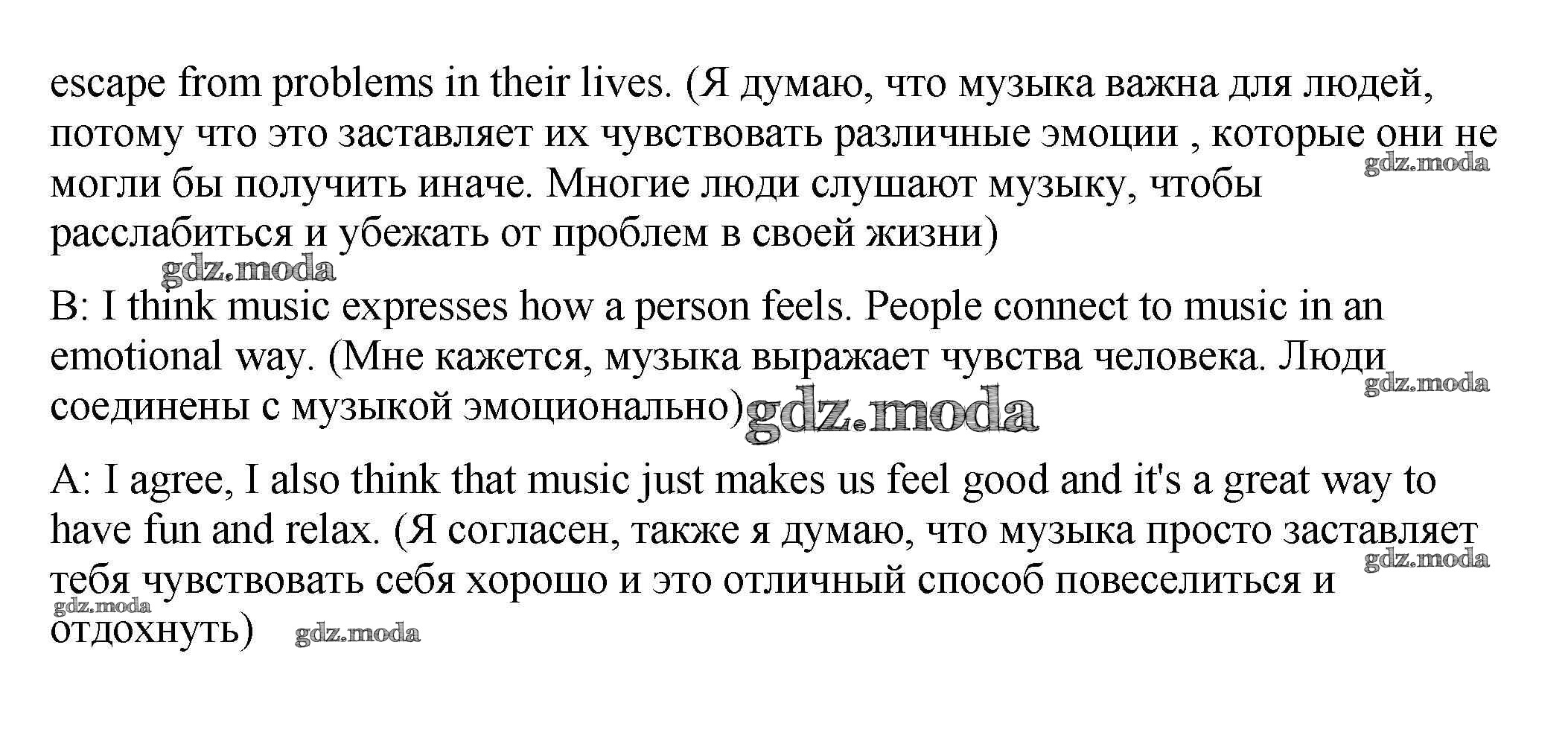 escape from problems in their lives. (Я думаю, что музыка важна для людей, потому что это заставляет их чувствовать различные эмоции , которые они не могли бы получить иначе. Многие люди слушают музыку, чтобы расслабиться и убежать от проблем в своей жизни)

B: I think music expresses how a person feels. People connect to music in an emotional way. (Мне кажется, музыка выражает чувства человека. Люди соединены с музыкой эмоционально)

A: I agree, I also think that music just makes us feel good and it's a great way to have fun and relax. (Я согласен, также я думаю, что музыка просто заставляет тебя чувствовать себя хорошо и это отличный способ повеселиться и отдохнуть)

gdz.moda